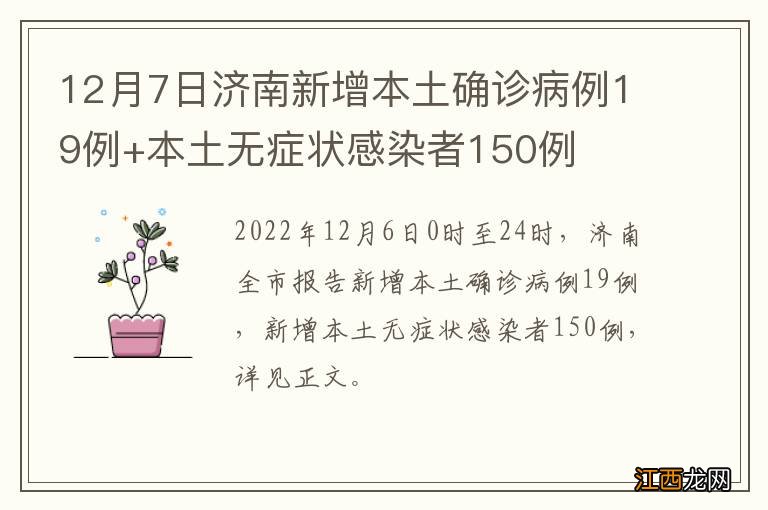 12月7日济南新增本土确诊病例19例+本土无症状感染者150例

2022年12月6日0时至24时，济南全市报告新增本土确诊病例19例，新增本土无症状感染者150例，详见正文。

江西龙网